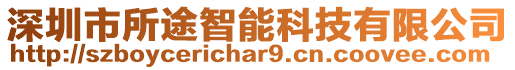 深圳市所途智能科技有限公司
http://szboycerichar9.cn.coovee.com